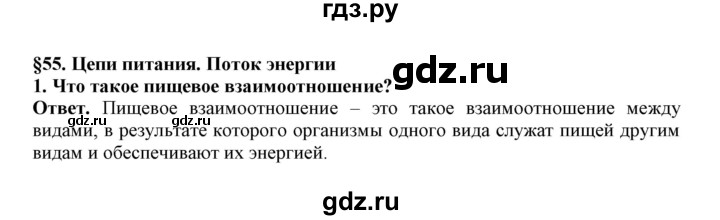 гдз.ру

§55. Цепи питания. Поток энергии

gdz.ru

1. Что такое пищевое взаимоотношение?

Ответ. Пищевое взаимоотношение – это такое взаимоотношение между видами, в результате которого организмы одного вида служат пищей другим видам и обеспечивают их энергией.

gdz.ru gdz.ru

gdz.ru